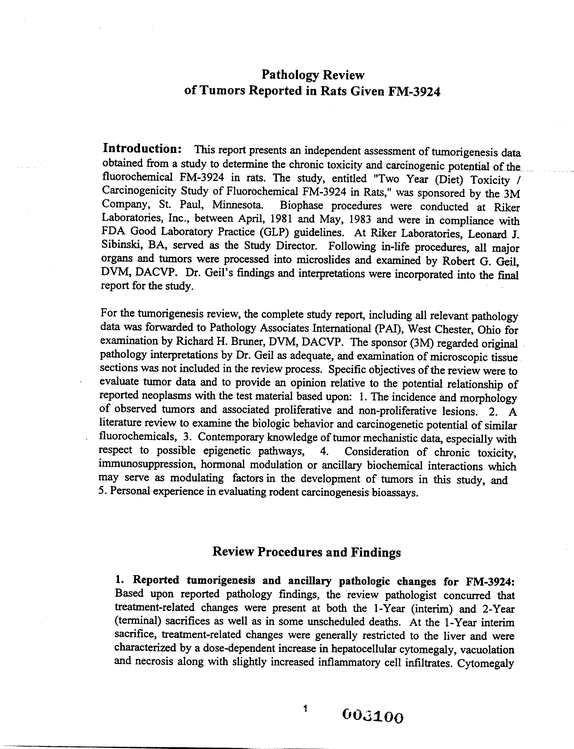 Pathology Review
of Tumors Reported in Rats Given FM-3924

Introduction: This report presents an independent assessment of tumorigenesis data obtained from a study to determine the chronic toxicity and carcinogenic potential of the fluorochemical FM-3924 in rats. The study, entitled "Two Year (Diet) Toxicity / Carcinogenicity Study of Fluorochemical FM-3924 in Rats," was sponsored by the 3M Company, St. Paul, Minnesota. Biophase procedures were conducted at Riker Laboratories, Inc., between April, 1981 and May, 1983 and were in compliance with FDA Good Laboratory Practice (GLP) guidelines. At Riker Laboratories, Leonard J. Sibinski, BA, served as the Study Director. Following in-life procedures, all major organs and tumors were processed into microslides and examined by Robert G. Geil, DVM, DACVP. Dr. Geil's findings and interpretations were incorporated into the final report for the study.

For the tumorigenesis review, the complete study report, including all relevant pathology data was forwarded to Pathology Associates International (PAI), West Chester, Ohio for examination by Richard H. Bruner, DVM, DACVP. The sponsor (3M) regarded original pathology interpretations by Dr. Geil as adequate, and examination of microscopic tissue sections was not included in the review process. Specific objectives of the review were to evaluate tumor data and to provide an opinion relative to the potential relationship of reported neoplasms with the test material based upon: 1. The incidence and morphology of observed tumors and associated proliferative and non-proliferative lesions. 2. A literature review to examine the biologic behavior and carcinogenetic potential of similar fluorochemicals, 3. Contemporary knowledge of tumor mechanistic data, especially with respect to possible epigenetic pathways, 4. Consideration of chronic toxicity, immunosuppression, hormonal modulation or ancillary biochemical interactions which may serve as modulating factors in the development of tumors in this study, and 5. Personal experience in evaluating rodent carcinogenesis bioassays.

Review Procedures and Findings

1. Reported tumorigenesis and ancillary pathologic changes for FM-3924: Based upon reported pathology findings, the review pathologist concurred that treatment-related changes were present at both the 1-Year (interim) and 2-Year (terminal) sacrifices as well as in some unscheduled deaths. At the 1-Year interim sacrifice, treatment-related changes were generally restricted to the liver and were characterized by a dose-dependent increase in hepatocellular cytomegaly, vacuolation and necrosis along with slightly increased inflammatory cell infiltrates. Cytomegaly

1

003100